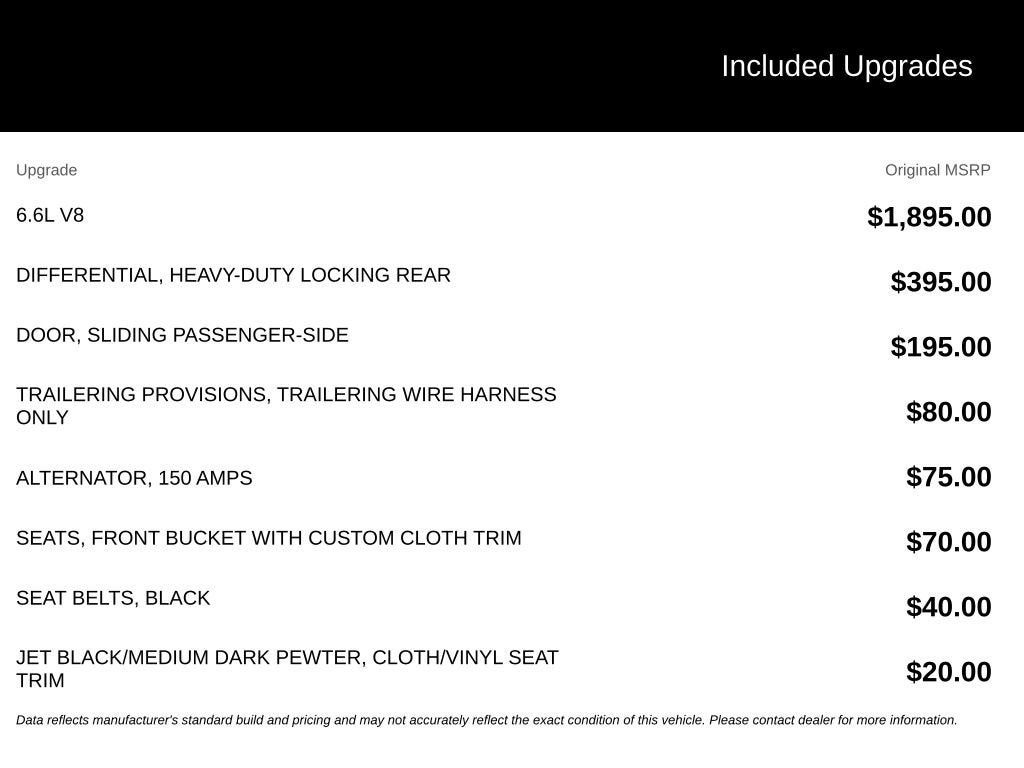 Included Upgrades

| Upgrade | Original MSRP |
|---|---|
| 6.6L V8 | $1,895.00 |
| DIFFERENTIAL, HEAVY-DUTY LOCKING REAR | $395.00 |
| DOOR, SLIDING PASSENGER-SIDE | $195.00 |
| TRAILERING PROVISIONS, TRAILERING WIRE HARNESS ONLY | $80.00 |
| ALTERNATOR, 150 AMPS | $75.00 |
| SEATS, FRONT BUCKET WITH CUSTOM CLOTH TRIM | $70.00 |
| SEAT BELTS, BLACK | $40.00 |
| JET BLACK/MEDIUM DARK PEWTER, CLOTH/VINYL SEAT TRIM | $20.00 |

Data reflects manufacturer's standard build and pricing and may not accurately reflect the exact condition of this vehicle. Please contact dealer for more information.